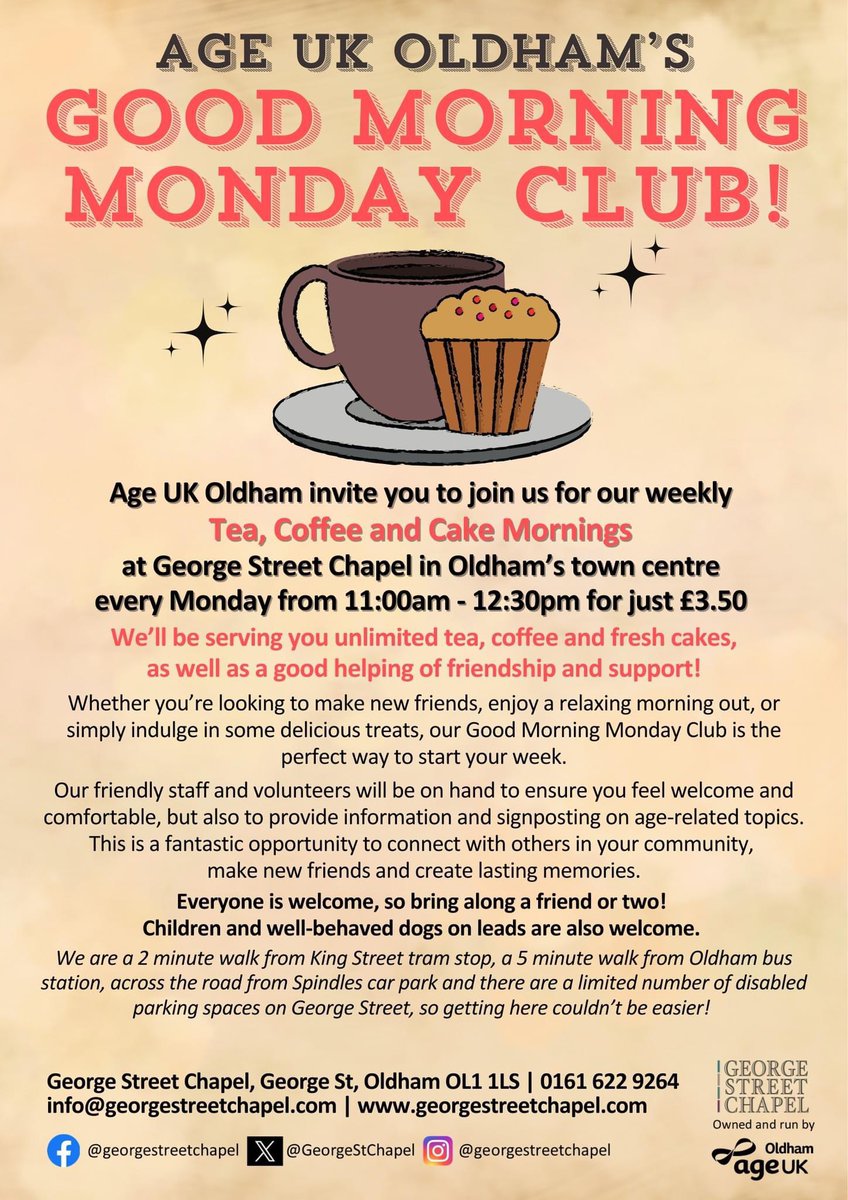 AGE UK OLDHAM'S

GOOD MORNING MONDAY CLUB!

Age UK Oldham invite you to join us for our weekly
Tea, Coffee and Cake Mornings
at George Street Chapel in Oldham's town centre
every Monday from 11:00am - 12:30pm for just £3.50

We'll be serving you unlimited tea, coffee and fresh cakes, as well as a good helping of friendship and support!

Whether you're looking to make new friends, enjoy a relaxing morning out, or simply indulge in some delicious treats, our Good Morning Monday Club is the perfect way to start your week.

Our friendly staff and volunteers will be on hand to ensure you feel welcome and comfortable, but also to provide information and signposting on age-related topics. This is a fantastic opportunity to connect with others in your community, make new friends and create lasting memories.

Everyone is welcome, so bring along a friend or two!
Children and well-behaved dogs on leads are also welcome.

We are a 2 minute walk from King Street tram stop, a 5 minute walk from Oldham bus station, across the road from Spindles car park and there are a limited number of disabled parking spaces on George Street, so getting here couldn't be easier!

George Street Chapel, George St, Oldham OL1 1LS | 0161 622 9264
info@georgestreetchapel.com | www.georgestreetchapel.com

@georgestreetchapel @GeorgeStChapel @georgestreetchapel

GEORGE STREET CHAPEL
Owned and run by
Oldham
age UK